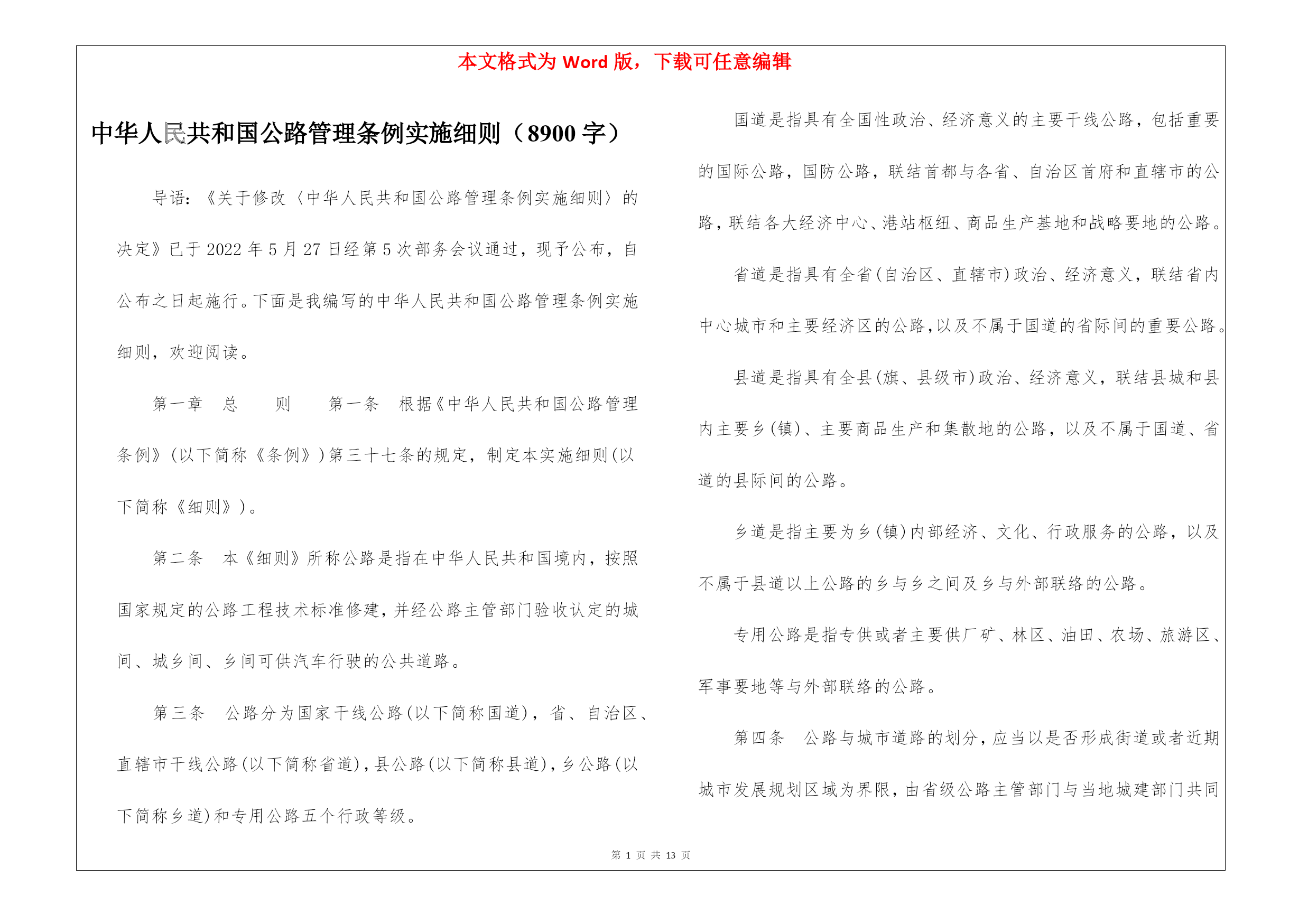 本文格式为 Word 版，下载可任意编辑

中华人民共和国公路管理条例实施细则（8900 字）

导语：《关于修改〈中华人民共和国公路管理条例实施细则〉的决定》已于 2022 年 5 月 27 日经第 5 次部务会议通过，现予公布，自公布之日起施行。下面是我编写的中华人民共和国公路管理条例实施细则，欢迎阅读。

第一章　总　　则　　第一条　根据《中华人民共和国公路管理条例》(以下简称《条例》)第三十七条的规定，制定本实施细则(以下简称《细则》)。

第二条　本《细则》所称公路是指在中华人民共和国境内，按照国家规定的公路工程技术标准修建，并经公路主管部门验收认定的城间、城乡间、乡间可供汽车行驶的公共道路。

第三条　公路分为国家干线公路(以下简称国道)，省、自治区、直辖市干线公路(以下简称省道)，县公路(以下简称县道)，乡公路(以下简称乡道)和专用公路五个行政等级。

国道是指具有全国性政治、经济意义的主要干线公路，包括重要的国际公路，国防公路，联结首都与各省、自治区首府和直辖市的公路，联结各大经济中心、港站枢纽、商品生产基地和战略要地的公路。

省道是指具有全省(自治区、直辖市)政治、经济意义，联结省内中心城市和主要经济区的公路，以及不属于国道的省际间的重要公路。

县道是指具有全县(旗、县级市)政治、经济意义，联结县城和县内主要乡(镇)、主要商品生产和集散地的公路，以及不属于国道、省道的县际间的公路。

乡道是指主要为乡(镇)内部经济、文化、行政服务的公路，以及不属于县道以上公路的乡与乡之间及乡与外部联络的公路。

专用公路是指专供或者主要供厂矿、林区、油田、农场、旅游区、军事要地等与外部联络的公路。

第四条　公路与城市道路的划分，应当以是否形成街道或者近期城市发展规划区域为界限，由省级公路主管部门与当地城建部门共同

第 1 页 共 13 页